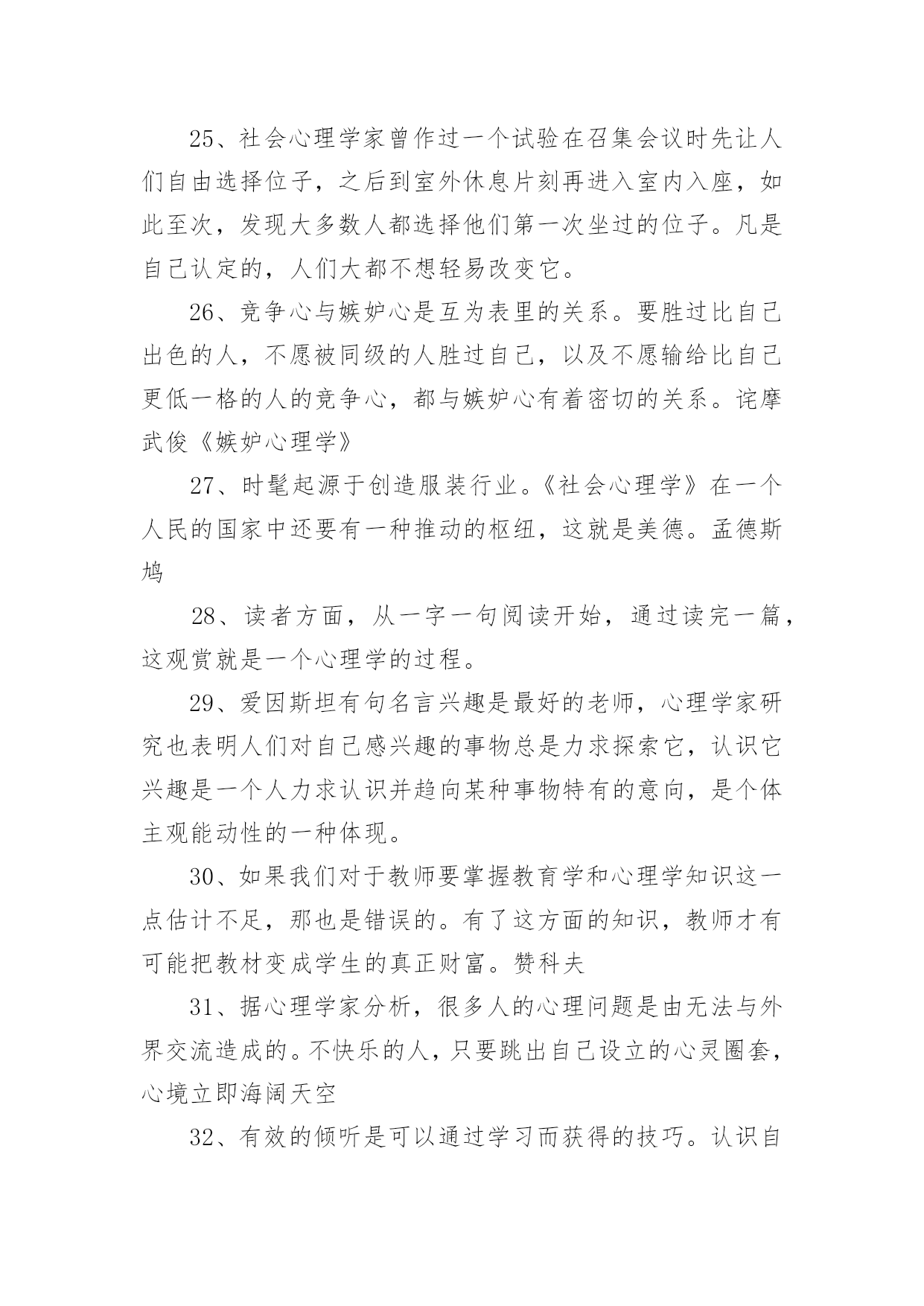 25、社会心理学家曾作过一个试验在召集会议时先让人们自由选择位子，之后到室外休息片刻再进入室内入座，如此至次，发现大多数人都选择他们第一次坐过的位子。凡是自己认定的，人们大都不想轻易改变它。

26、竞争心与嫉妒心是互为表里的关系。要胜过比自己出色的人，不愿被同级的人胜过自己，以及不愿输给比自己更低一格的人的竞争心，都与嫉妒心有着密切的关系。诧摩武俊《嫉妒心理学》

27、时髦起源于创造服装行业。《社会心理学》在一个人民的国家中还要有一种推动的枢纽，这就是美德。孟德斯鸠

28、读者方面，从一字一句阅读开始，通过读完一篇，这观赏就是一个心理学的过程。

29、爱因斯坦有句名言兴趣是最好的老师，心理学家研究也表明人们对自己感兴趣的事物总是力求探索它，认识它兴趣是一个人力求认识并趋向某种事物特有的意向，是个体主观能动性的一种体现。

30、如果我们对于教师要掌握教育学和心理学知识这一点估计不足，那也是错误的。有了这方面的知识，教师才有可能把教材变成学生的真正财富。赞科夫

31、据心理学家分析，很多人的心理问题是由无法与外界交流造成的。不快乐的人，只要跳出自己设立的心灵圈套，心境立即海阔天空

32、有效的倾听是可以通过学习而获得的技巧。认识自